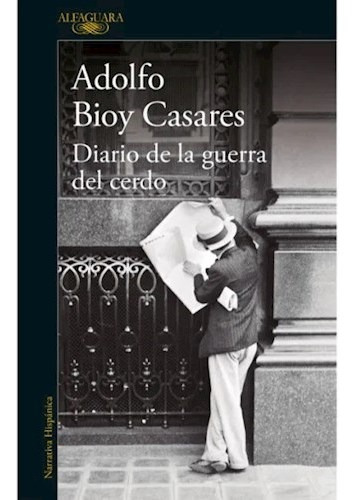 ALFAGUARA

Adolfo
Bioy Casares

Diario de la guerra del cerdo

Narrativa Hispánica